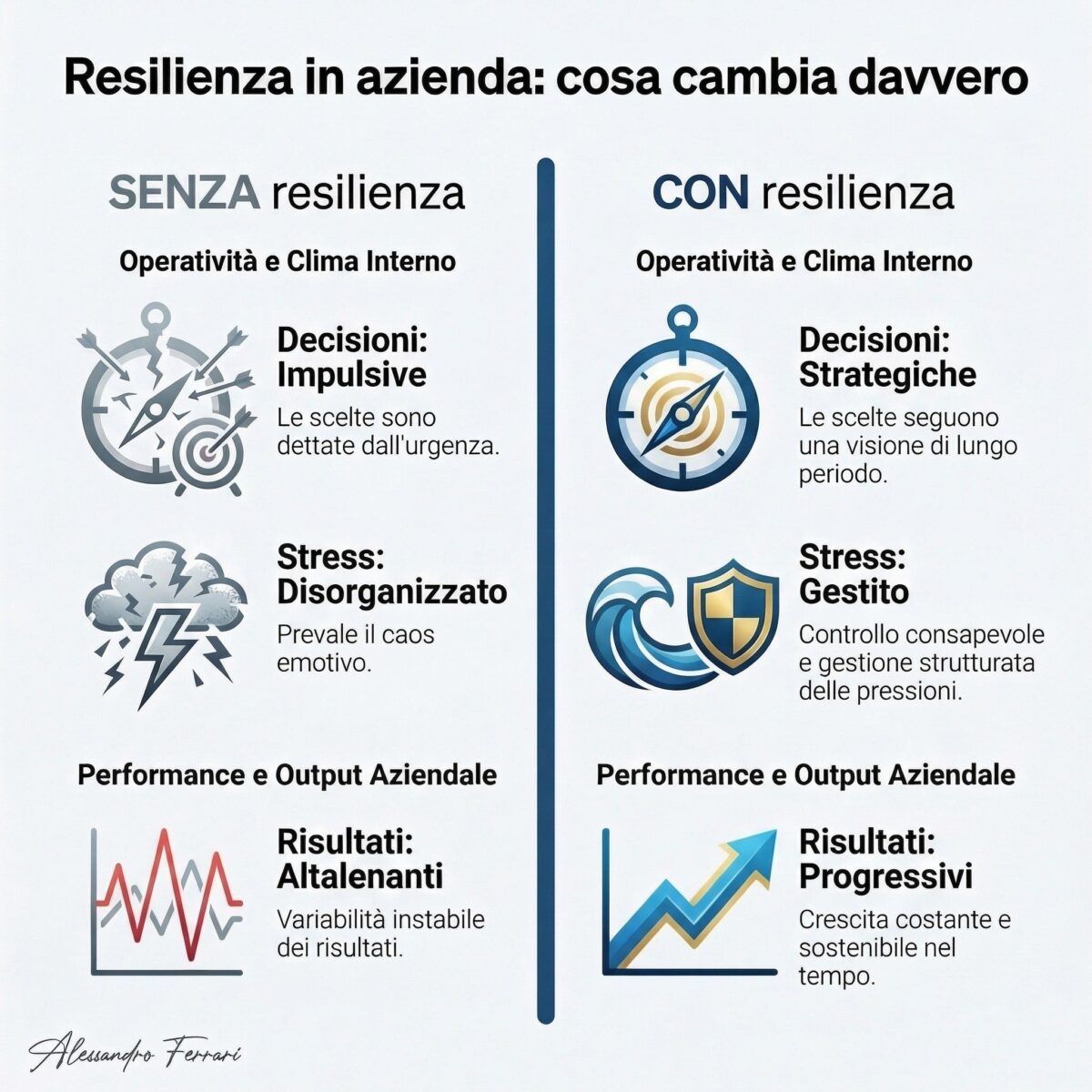 Resilienza in azienda: cosa cambia davvero

SENZA resilienza

Operatività e Clima Interno

Decisioni: Impulsive

Le scelte sono dettate dall'urgenza.

Stress: Disorganizzato

Prevale il caos emotivo.

Performance e Output Aziendale

Risultati: Altalenanti

Variabilità instabile dei risultati.

CON resilienza

Operatività e Clima Interno

Decisioni: Strategiche

Le scelte seguono una visione di lungo periodo.

Stress: Gestito

Controllo consapevole e gestione strutturata delle pressioni.

Performance e Output Aziendale

Risultati: Progressivi

Crescita costante e sostenibile nel tempo.

Alessandro Ferrari